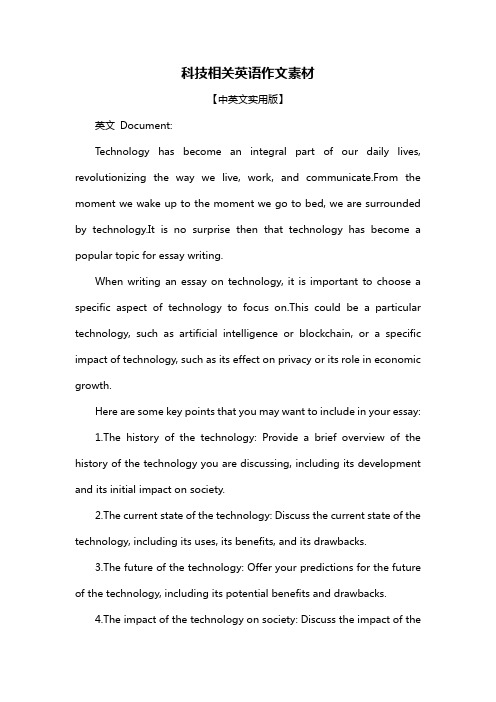 科技相关英语作文素材

【中英文实用版】

英文 Document:

Technology has become an integral part of our daily lives, revolutionizing the way we live, work, and communicate.From the moment we wake up to the moment we go to bed, we are surrounded by technology.It is no surprise then that technology has become a popular topic for essay writing.

When writing an essay on technology, it is important to choose a specific aspect of technology to focus on.This could be a particular technology, such as artificial intelligence or blockchain, or a specific impact of technology, such as its effect on privacy or its role in economic growth.

Here are some key points that you may want to include in your essay:

1.The history of the technology: Provide a brief overview of the history of the technology you are discussing, including its development and its initial impact on society.

2.The current state of the technology: Discuss the current state of the technology, including its uses, its benefits, and its drawbacks.

3.The future of the technology: Offer your predictions for the future of the technology, including its potential benefits and drawbacks.

4.The impact of the technology on society: Discuss the impact of the